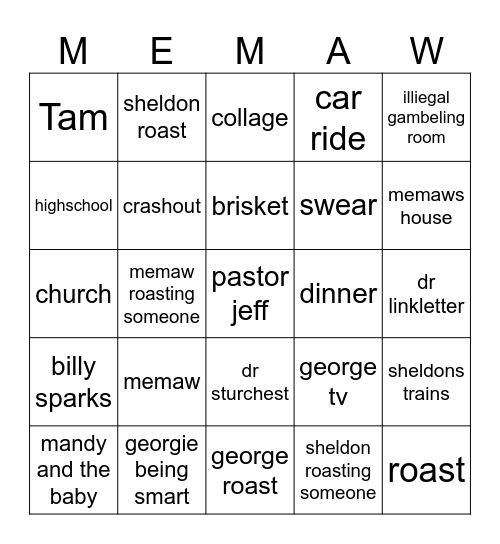 | M | E | M | A | W |
|---|---|---|---|---|
| Tam | sheldon roast | collage | car ride | illiegal gambeling room |
| highschool | crashout | brisket | swear | memaws house |
| church | memaw roasting someone | pastor jeff | dinner | dr linkletter |
| billy sparks | memaw | dr sturchest | george tv | sheldons trains |
| mandy and the baby | georgie being smart | george roast | sheldon roasting someone | roast |